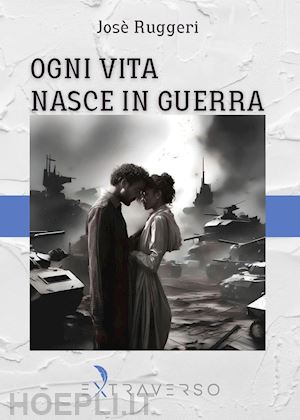 Josè Ruggeri

OGNI VITA
NASCE IN GUERRA

EXTRAVERSO

HOEPLI.IT